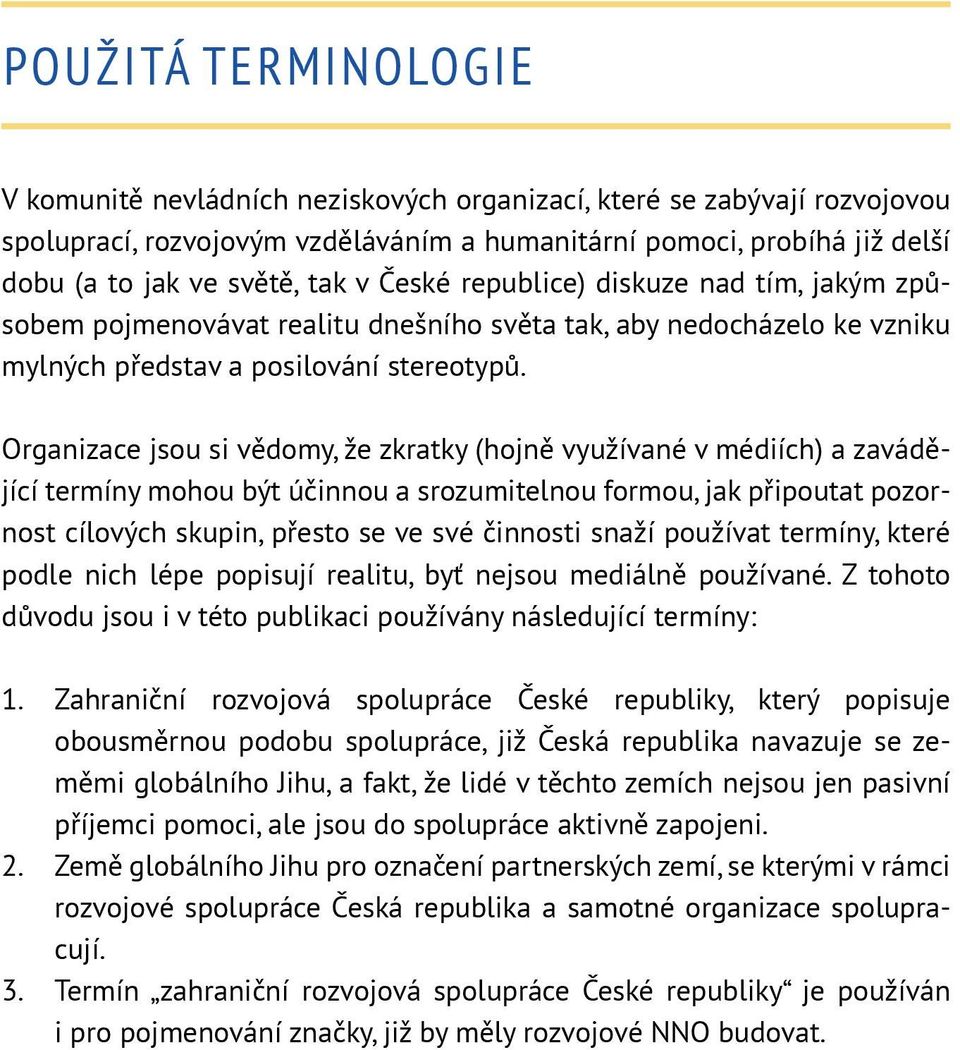 POUŽITÁ TERMINOLOGIE

V komunitě nevládních neziskových organizací, které se zabývají rozvojovou spoluprací, rozvojovým vzděláváním a humanitární pomoci, probíhá již delší dobu (a to jak ve světě, tak v České republice) diskuze nad tím, jakým způsobem pojmenovávat realitu dnešního světa tak, aby nedocházelo ke vzniku mylných představ a posilování stereotypů.

Organizace jsou si vědomy, že zkratky (hojně využívané v médiích) a zavádějící termíny mohou být účinnou a srozumitelnou formou, jak připoutat pozornost cílových skupin, přesto se ve své činnosti snaží používat termíny, které podle nich lépe popisují realitu, byť nejsou mediálně používané. Z tohoto důvodu jsou i v této publikaci používány následující termíny:

1. Zahraniční rozvojová spolupráce České republiky, který popisuje obousměrnou podobu spolupráce, již Česká republika navazuje se zeměmi globálního Jihu, a fakt, že lidé v těchto zemích nejsou jen pasivní příjemci pomoci, ale jsou do spolupráce aktivně zapojeni.
2. Země globálního Jihu pro označení partnerských zemí, se kterými v rámci rozvojové spolupráce Česká republika a samotné organizace spolupracují.
3. Termín „zahraniční rozvojová spolupráce České republiky“ je používán i pro pojmenování značky, již by měly rozvojové NNO budovat.